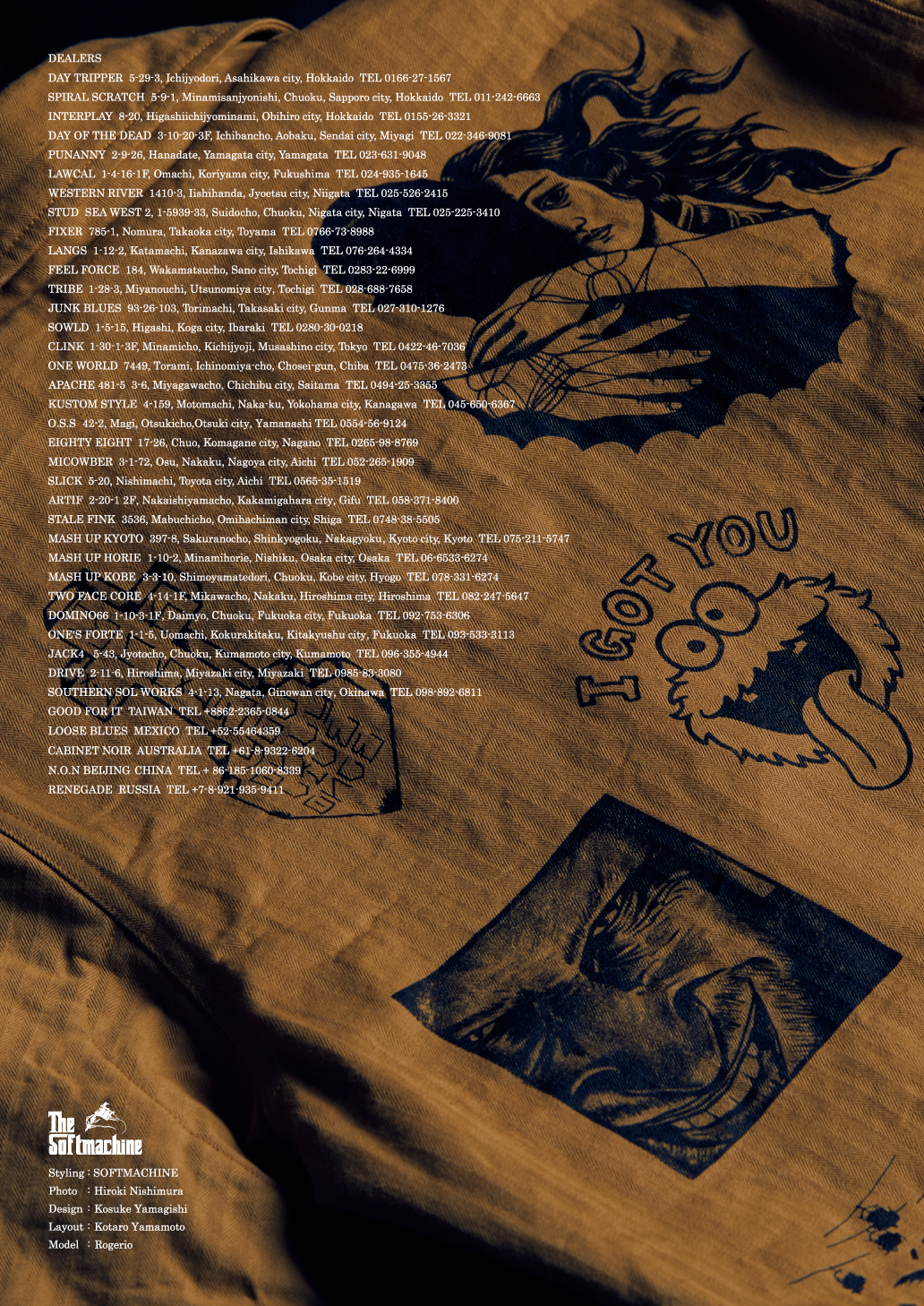 DEALERS
DAY TRIPPER 5-29-3, Ichijyodori, Asahikawa city, Hokkaido TEL 0166-27-1567
SPIRAL SCRATCH 5-9-1, Minamisanjyonishi, Chuoku, Sapporo city, Hokkaido TEL 011-242-6663
INTERPLAY 8-20, Higashiichijyominami, Obihiro city, Hokkaido TEL 0155-26-3321
DAY OF THE DEAD 3-10-20-3F, Ichibancho, Aobaku, Sendai city, Miyagi TEL 022-346-9081
PUNANNY 2-9-26, Hanadate, Yamagata city, Yamagata TEL 023-631-9048
LAWCAL 1-4-16-1F, Omachi, Koriyama city, Fukushima TEL 024-935-1645
WESTERN RIVER 1410-3, Iishihanda, Jyoetsu city, Niigata TEL 025-526-2415
STUD SEA WEST 2, 1-5939-33, Suidocho, Chuoku, Nigata city, Nigata TEL 025-225-3410
FIXER 785-1, Nomura, Takaoka city, Toyama TEL 0766-73-8988
LANGS 1-12-2, Katamachi, Kanazawa city, Ishikawa TEL 076-264-4334
FEEL FORCE 184, Wakamatsucho, Sano city, Tochigi TEL 0283-22-6999
TRIBE 1-28-3, Miyanouchi, Utsunomiya city, Tochigi TEL 028-688-7658
JUNK BLUES 93-26-103, Torimachi, Takasaki city, Gunma TEL 027-310-1276
SOWLD 1-5-15, Higashi, Koga city, Ibaraki TEL 0280-30-0218
CLINK 1-30-1-3F, Minamicho, Kichijyoji, Musashino city, Tokyo TEL 0422-46-7036
ONE WORLD 7449, Torami, Ichinomiya-cho, Chosei-gun, Chiba TEL 0475-36-2473
APACHE 481-5 3-6, Miyagawacho, Chichibu city, Saitama TEL 0494-25-3355
KUSTOM STYLE 4-159, Motomachi, Naka-ku, Yokohama city, Kanagawa TEL 045-650-6367
O.S.S 42-2, Magi, Otsukicho,Otsuki city, Yamanashi TEL 0554-56-9124
EIGHTY EIGHT 17-26, Chuo, Komagane city, Nagano TEL 0265-98-8769
MICOWBER 3-1-72, Osu, Nakaku, Nagoya city, Aichi TEL 052-265-1909
SLICK 5-20, Nishimachi, Toyota city, Aichi TEL 0565-35-1519
ARTIF 2-20-1 2F, Nakaishiyamacho, Kakamigahara city, Gifu TEL 058-371-8400
STALE FINK 3536, Mabuchicho, Omihachiman city, Shiga TEL 0748-38-5505
MASH UP KYOTO 397-8, Sakuranocho, Shinkyogoku, Nakagyoku, Kyoto city, Kyoto TEL 075-211-5747
MASH UP HORIE 1-10-2, Minamihorie, Nishiku, Osaka city, Osaka TEL 06-6533-6274
MASH UP KOBE 3-3-10, Shimoyamatedori, Chuoku, Kobe city, Hyogo TEL 078-331-6274
TWO FACE CORE 4-14-1F, Mikawacho, Nakaku, Hiroshima city, Hiroshima TEL 082-247-5647
DOMINO66 1-10-3-1F, Daimyo, Chuoku, Fukuoka city, Fukuoka TEL 092-753-6306
ONE'S FORTE 1-1-5, Uomachi, Kokurakitaku, Kitakyushu city, Fukuoka TEL 093-533-3113
JACK4 5-43, Jyotocho, Chuoku, Kumamoto city, Kumamoto TEL 096-355-4944
DRIVE 2-11-6, Hiroshima, Miyazaki city, Miyazaki TEL 0985-83-3080
SOUTHERN SOL WORKS 4-1-13, Nagata, Ginowan city, Okinawa TEL 098-892-6811
GOOD FOR IT TAIWAN TEL +8862-2365-0844
LOOSE BLUES MEXICO TEL +52-55464359
CABINET NOIR AUSTRALIA TEL +61-8-9322-6204
N.O.N BEIJING CHINA TEL + 86-185-1060-8339
RENEGADE RUSSIA TEL +7-8-921-935-9411

I GOT YOU

The Softmachine

Styling : SOFTMACHINE
Photo : Hiroki Nishimura
Design : Kosuke Yamagishi
Layout : Kotaro Yamamoto
Model : Rogerio